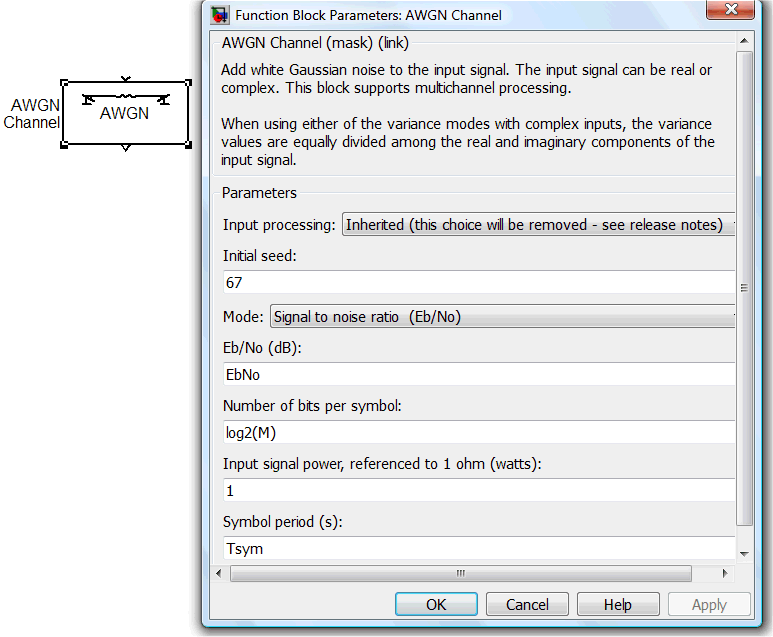 AWGN Channel

AWGN

Function Block Parameters: AWGN Channel

AWGN Channel (mask) (link)

Add white Gaussian noise to the input signal. The input signal can be real or complex. This block supports multichannel processing.

When using either of the variance modes with complex inputs, the variance values are equally divided among the real and imaginary components of the input signal.

Parameters

Input processing: Inherited (this choice will be removed - see release notes)

Initial seed:

67

Mode: Signal to noise ratio (Eb/No)

Eb/No (dB):

EbNo

Number of bits per symbol:

log2(M)

Input signal power, referenced to 1 ohm (watts):

1

Symbol period (s):

Tsym

OK Cancel Help Apply